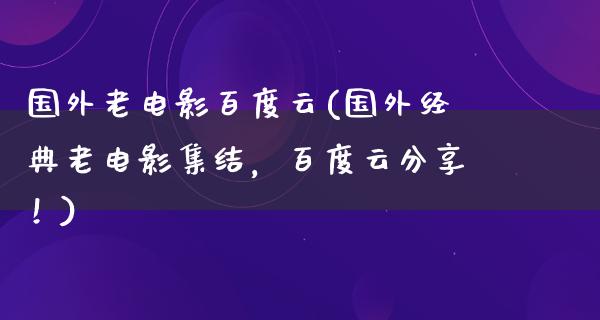 国外老电影百度云(国外经典老电影集结，百度云分享！)